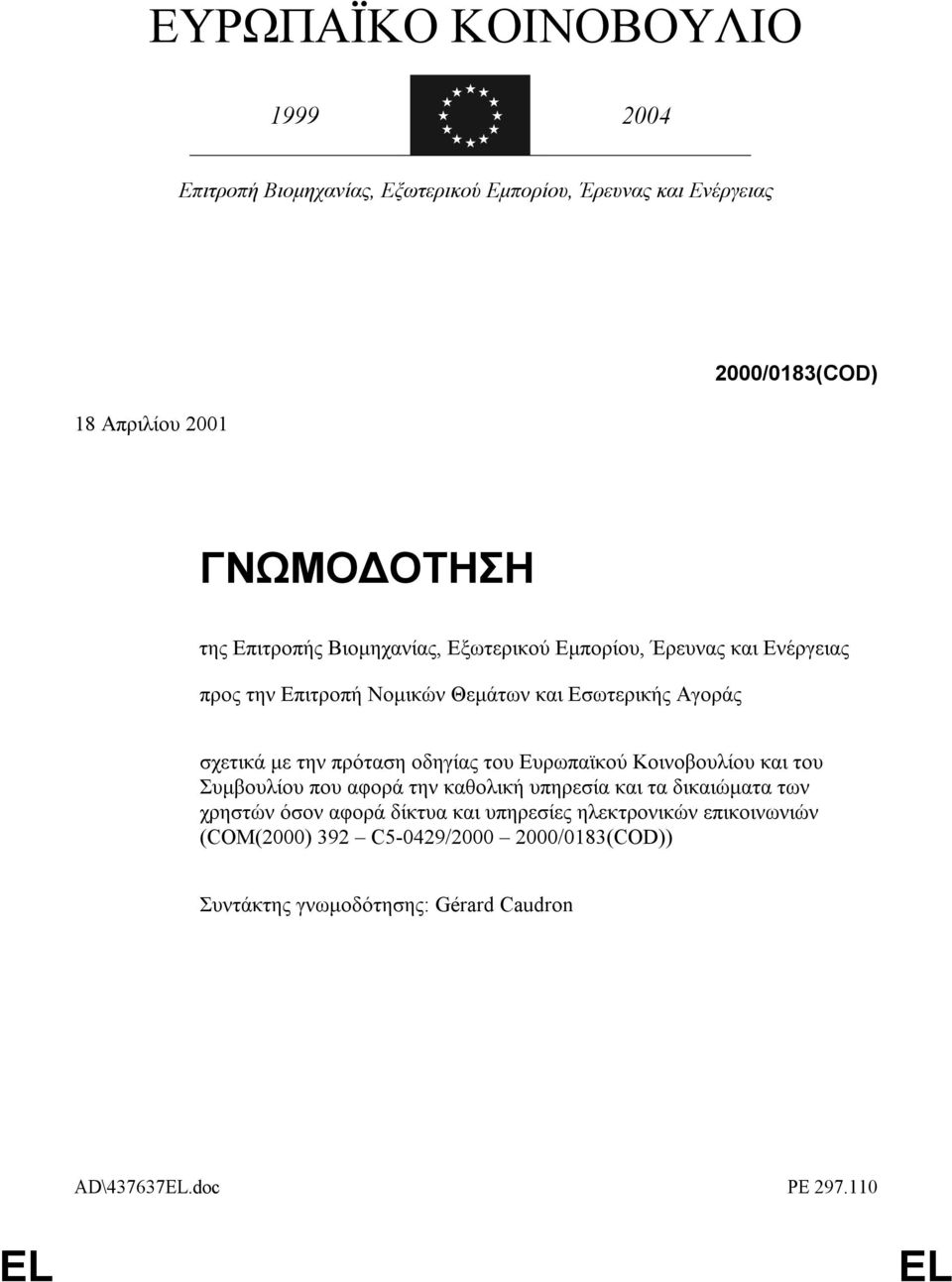 ΕΥΡΩΠΑΪΚΟ ΚΟΙΝΟΒΟΥΛΙΟ

1999 2004

Επιτροπή Βιομηχανίας, Εξωτερικού Εμπορίου, Έρευνας και Ενέργειας

2000/0183(COD)

18 Απριλίου 2001

ΓΝΩΜΟΔΟΤΗΣΗ

της Επιτροπής Βιομηχανίας, Εξωτερικού Εμπορίου, Έρευνας και Ενέργειας

προς την Επιτροπή Νομικών Θεμάτων και Εσωτερικής Αγοράς

σχετικά με την πρόταση οδηγίας του Ευρωπαϊκού Κοινοβουλίου και του Συμβουλίου που αφορά την καθολική υπηρεσία και τα δικαιώματα των χρηστών όσον αφορά δίκτυα και υπηρεσίες ηλεκτρονικών επικοινωνιών (COM(2000) 392 – C5-0429/2000 – 2000/0183(COD))

Συντάκτης γνωμοδότησης: Gérard Caudron

AD\437637EL.doc PE 297.110

EL EL